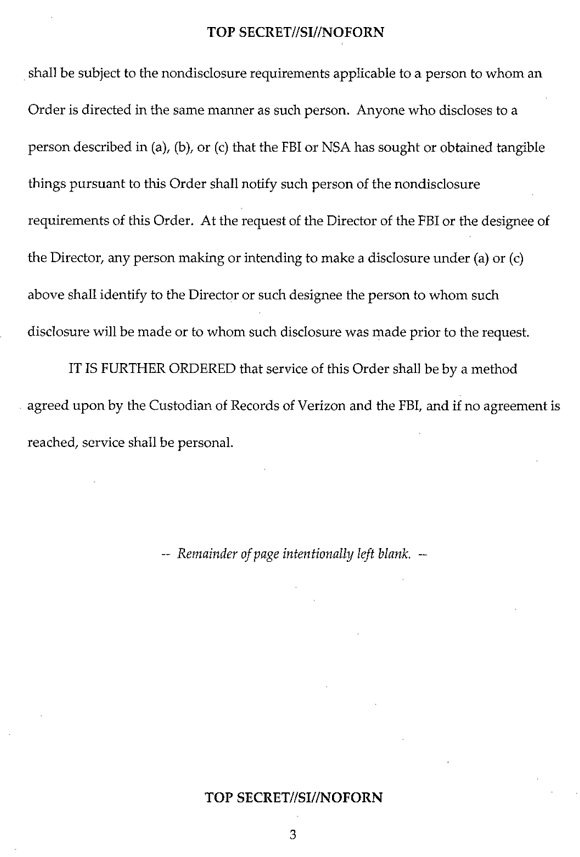 TOP SECRET//SI//NOFORN

shall be subject to the nondisclosure requirements applicable to a person to whom an Order is directed in the same manner as such person. Anyone who discloses to a person described in (a), (b), or (c) that the FBI or NSA has sought or obtained tangible things pursuant to this Order shall notify such person of the nondisclosure requirements of this Order. At the request of the Director of the FBI or the designee of the Director, any person making or intending to make a disclosure under (a) or (c) above shall identify to the Director or such designee the person to whom such disclosure will be made or to whom such disclosure was made prior to the request.

IT IS FURTHER ORDERED that service of this Order shall be by a method agreed upon by the Custodian of Records of Verizon and the FBI, and if no agreement is reached, service shall be personal.

-- Remainder of page intentionally left blank. --

TOP SECRET//SI//NOFORN

3